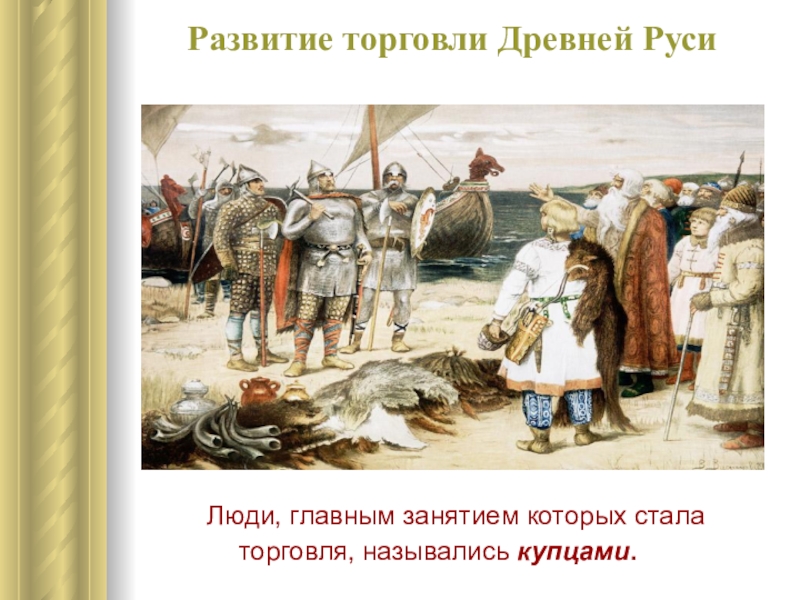 Развитие торговли Древней Руси

Люди, главным занятием которых стала торговля, назывались купцами.